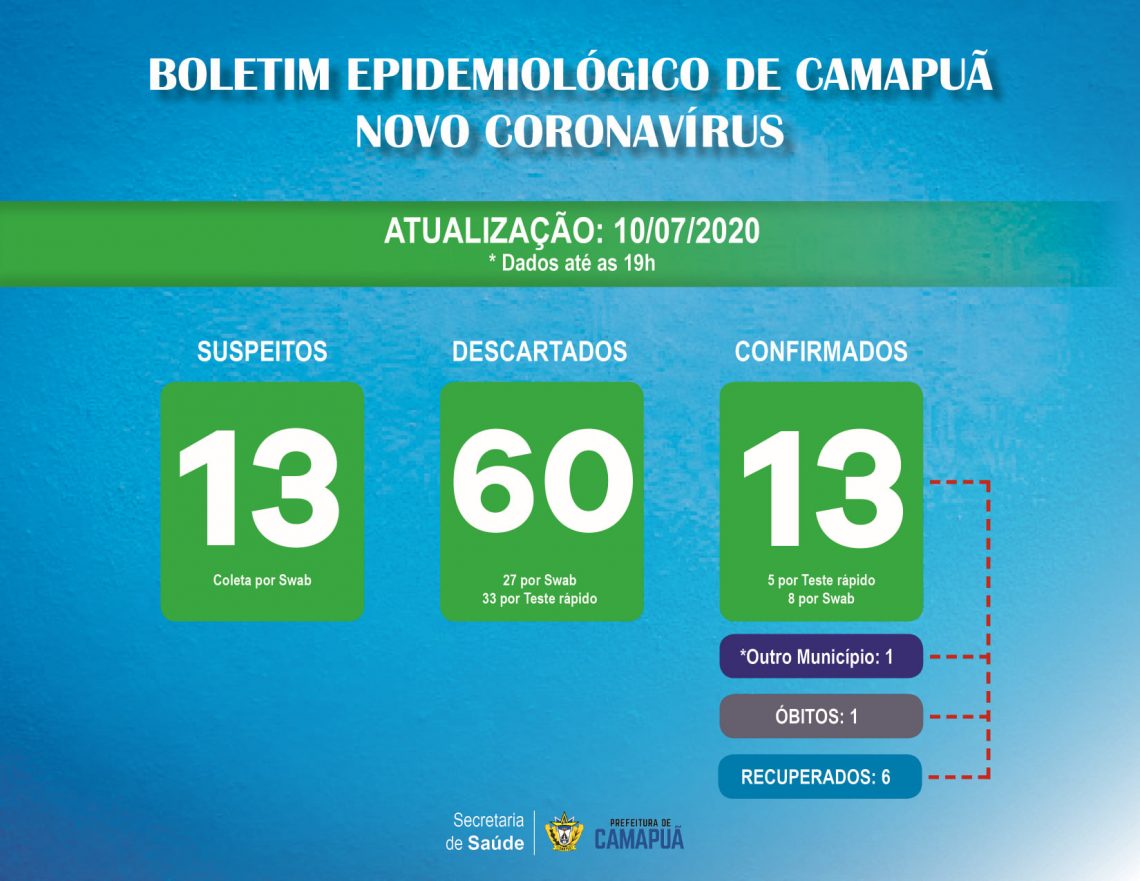 BOLETIM EPIDEMIOLÓGICO DE CAMAPUÃ
NOVO CORONAVÍRUS

ATUALIZAÇÃO: 10/07/2020
* Dados até as 19h

SUSPEITOS
13
Coleta por Swab

DESCARTADOS
60
27 por Swab
33 por Teste rápido

CONFIRMADOS
13
5 por Teste rápido
8 por Swab

*Outro Município: 1

ÓBITOS: 1

RECUPERADOS: 6

Secretaria de Saúde

PREFEITURA DE CAMAPUÃ